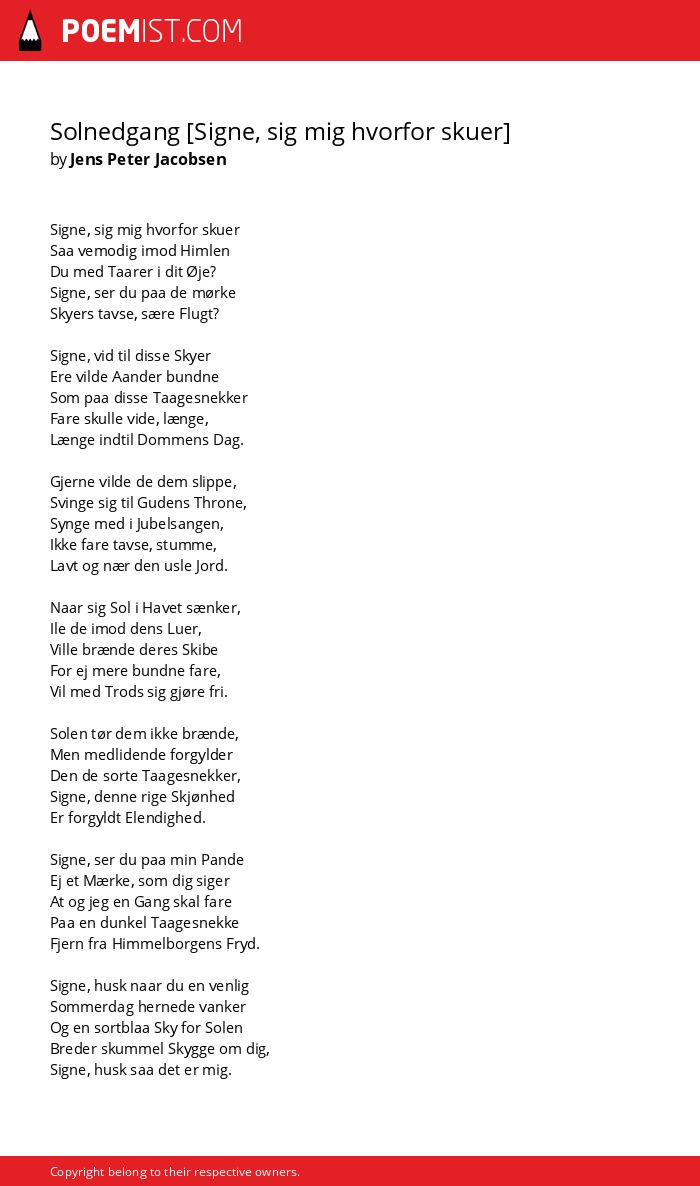 POEMIST.COM

Solnedgang [Signe, sig mig hvorfor skuer]
by Jens Peter Jacobsen

Signe, sig mig hvorfor skuer
Saa vemodig imod Himlen
Du med Taarer i dit Øje?
Signe, ser du paa de mørke
Skyers tavse, sære Flugt?

Signe, vid til disse Skyer
Ere vilde Aander bundne
Som paa disse Taagesnekker
Fare skulle vide, længe,
Længe indtil Dommens Dag.

Gjerne vilde de dem slippe,
Svinge sig til Gudens Throne,
Synge med i Jubelsangen,
Ikke fare tavse, stumme,
Lavt og nær den usle Jord.

Naar sig Sol i Havet sænker,
Ile de imod dens Luer,
Ville brænde deres Skibe
For ej mere bundne fare,
Vil med Trods sig gjøre fri.

Solen tør dem ikke brænde,
Men medlidende forgylder
Den de sorte Taagesnekker,
Signe, denne rige Skjønhed
Er forgyldt Elendighed.

Signe, ser du paa min Pande
Ej et Mærke, som dig siger
At og jeg en Gang skal fare
Paa en dunkel Taagesnekke
Fjern fra Himmelborgens Fryd.

Signe, husk naar du en venlig
Sommerdag hernede vanker
Og en sortblaa Sky for Solen
Breder skummel Skygge om dig,
Signe, husk saa det er mig.

Copyright belong to their respective owners.